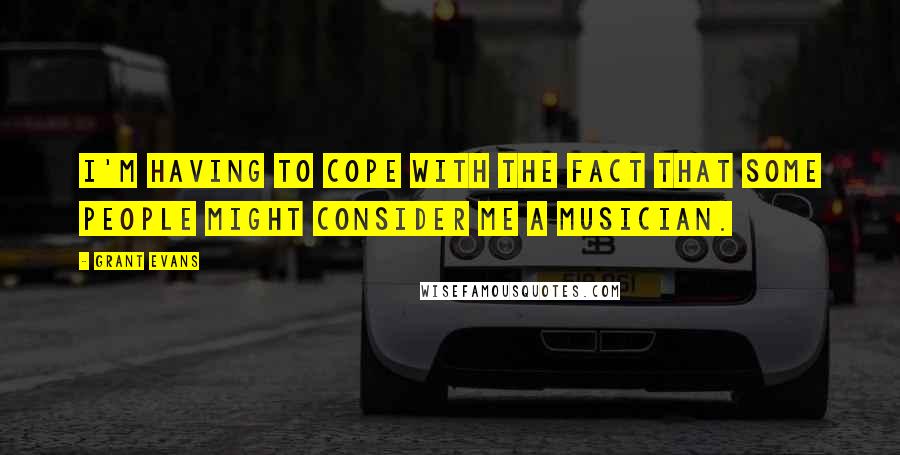 I'M HAVING TO COPE WITH THE FACT THAT SOME PEOPLE MIGHT CONSIDER ME A MUSICIAN.

- GRANT EVANS

WISEFAMOUSQUOTES.COM